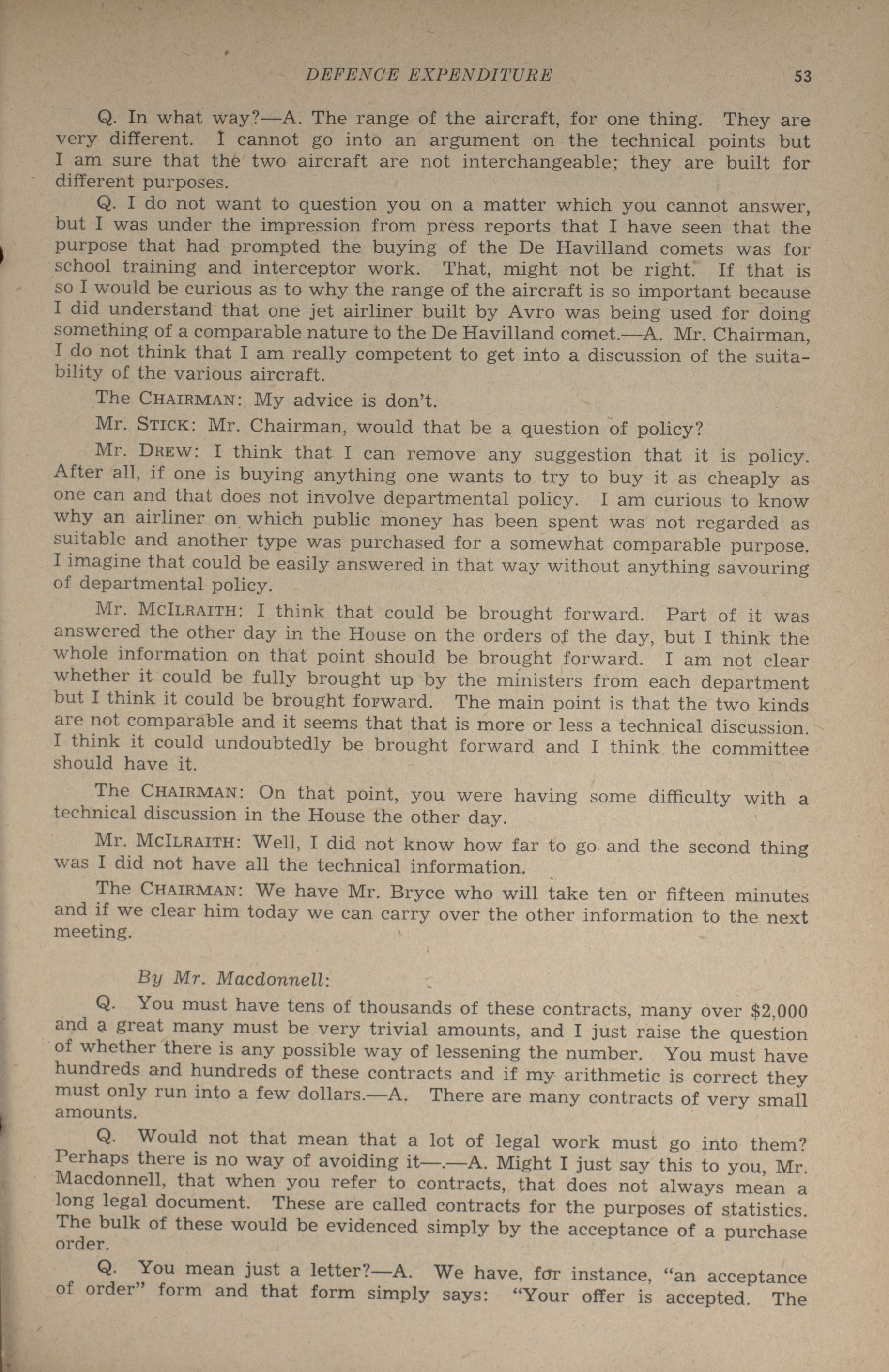 DEFENCE EXPENDITURE 53

Q. In what way?—A. The range of the aircraft, for one thing. They are very different. I cannot go into an argument on the technical points but I am sure that the two aircraft are not interchangeable; they are built for different purposes.

Q. I do not want to question you on a matter which you cannot answer, but I was under the impression from press reports that I have seen that the purpose that had prompted the buying of the De Havilland comets was for school training and interceptor work. That, might not be right. If that is so I would be curious as to why the range of the aircraft is so important because I did understand that one jet airliner built by Avro was being used for doing something of a comparable nature to the De Havilland comet.—A. Mr. Chairman, I do not think that I am really competent to get into a discussion of the suitability of the various aircraft.

The CHAIRMAN: My advice is don't.

Mr. STICK: Mr. Chairman, would that be a question of policy?

Mr. DREW: I think that I can remove any suggestion that it is policy. After all, if one is buying anything one wants to try to buy it as cheaply as one can and that does not involve departmental policy. I am curious to know why an airliner on which public money has been spent was not regarded as suitable and another type was purchased for a somewhat comparable purpose. I imagine that could be easily answered in that way without anything savouring of departmental policy.

Mr. MCILRAITH: I think that could be brought forward. Part of it was answered the other day in the House on the orders of the day, but I think the whole information on that point should be brought forward. I am not clear whether it could be fully brought up by the ministers from each department but I think it could be brought forward. The main point is that the two kinds are not comparable and it seems that that is more or less a technical discussion. I think it could undoubtedly be brought forward and I think the committee should have it.

The CHAIRMAN: On that point, you were having some difficulty with a technical discussion in the House the other day.

Mr. MCILRAITH: Well, I did not know how far to go and the second thing was I did not have all the technical information.

The CHAIRMAN: We have Mr. Bryce who will take ten or fifteen minutes and if we clear him today we can carry over the other information to the next meeting.

By Mr. Macdonnell:

Q. You must have tens of thousands of these contracts, many over $2,000 and a great many must be very trivial amounts, and I just raise the question of whether there is any possible way of lessening the number. You must have hundreds and hundreds of these contracts and if my arithmetic is correct they must only run into a few dollars.—A. There are many contracts of very small amounts.

Q. Would not that mean that a lot of legal work must go into them? Perhaps there is no way of avoiding it—.—A. Might I just say this to you, Mr. Macdonnell, that when you refer to contracts, that does not always mean a long legal document. These are called contracts for the purposes of statistics. The bulk of these would be evidenced simply by the acceptance of a purchase order.

Q. You mean just a letter?—A. We have, for instance, "an acceptance of order" form and that form simply says: "Your offer is accepted. The